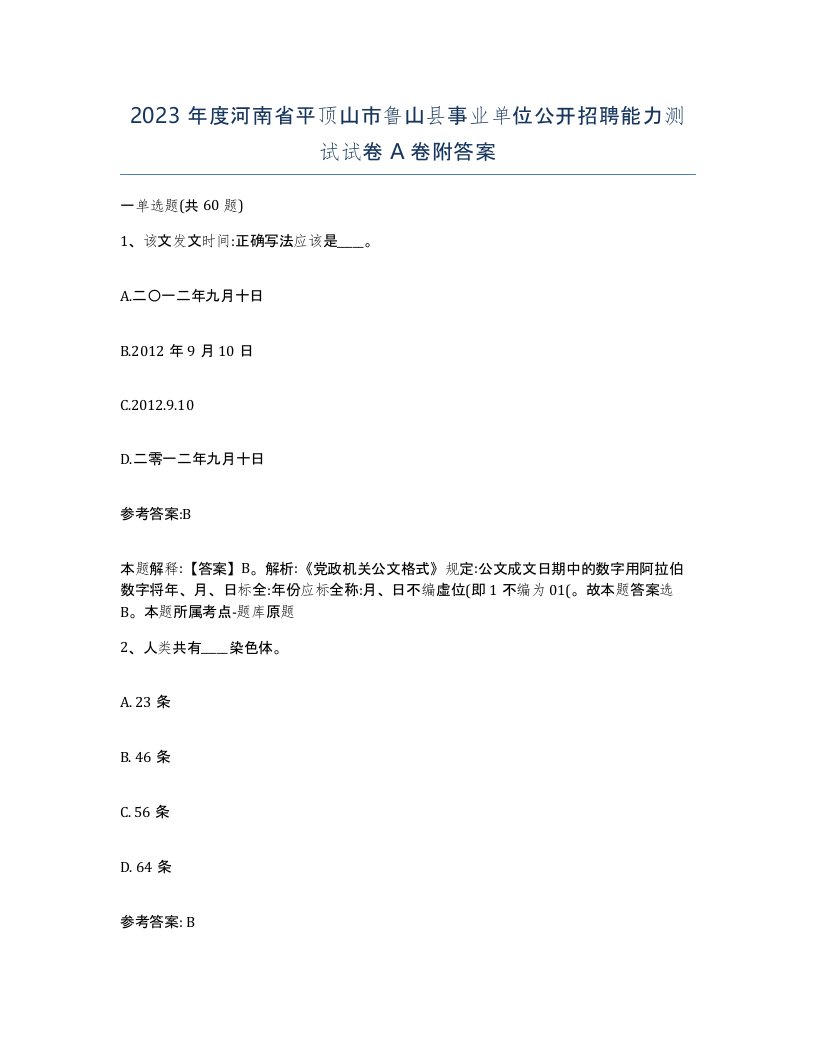 2023 年度河南省平顶山市鲁山县事业单位公开招聘能力测试试卷 A 卷附答案

一单选题(共 60 题)

1、该文发文时间:正确写法应该是____。

A.二〇一二年九月十日

B.2012 年 9 月 10 日

C.2012.9.10

D.二零一二年九月十日

参考答案:B

本题解释:【答案】B。解析:《党政机关公文格式》规定:公文成文日期中的数字用阿拉伯数字将年、月、日标全:年份应标全称:月、日不编虚位(即 1 不编为 01(。故本题答案选 B。本题所属考点-题库原题

2、人类共有____染色体。

A. 23 条

B. 46 条

C. 56 条

D. 64 条

参考答案: B